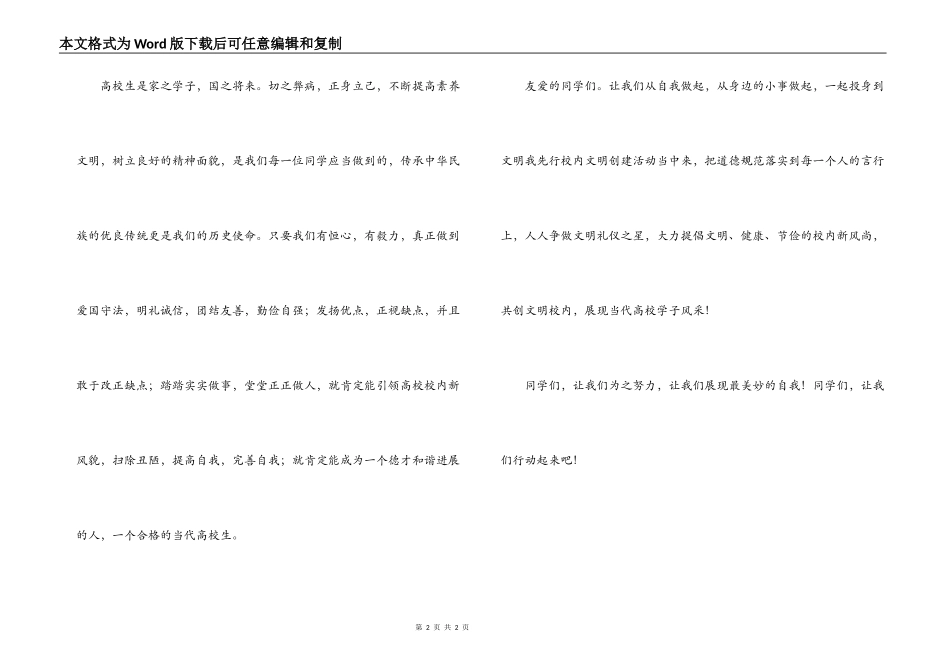 本文格式为Word版下载后可任意编辑和复制

高校生是家之学子，国之将来。切之弊病，正身立己，不断提高素养文明，树立良好的精神面貌，是我们每一位同学应当做到的，传承中华民族的优良传统更是我们的历史使命。只要我们有恒心，有毅力，真正做到爱国守法，明礼诚信，团结友善，勤俭自强；发扬优点，正视缺点，并且敢于改正缺点；踏踏实实做事，堂堂正正做人，就肯定能引领高校校内新风貌，扫除丑陋，提高自我，完善自我；就肯定能成为一个德才和谐进展的人，一个合格的当代高校生。

友爱的同学们。让我们从自我做起，从身边的小事做起，一起投身到文明我先行校内文明创建活动当中来，把道德规范落实到每一个人的言行上，人人争做文明礼仪之星，大力提倡文明、健康、节俭的校内新风尚，共创文明校内，展现当代高校学子风采！

同学们，让我们为之努力，让我们展现最美妙的自我！同学们，让我们行动起来吧！

第 2 页 共 2 页